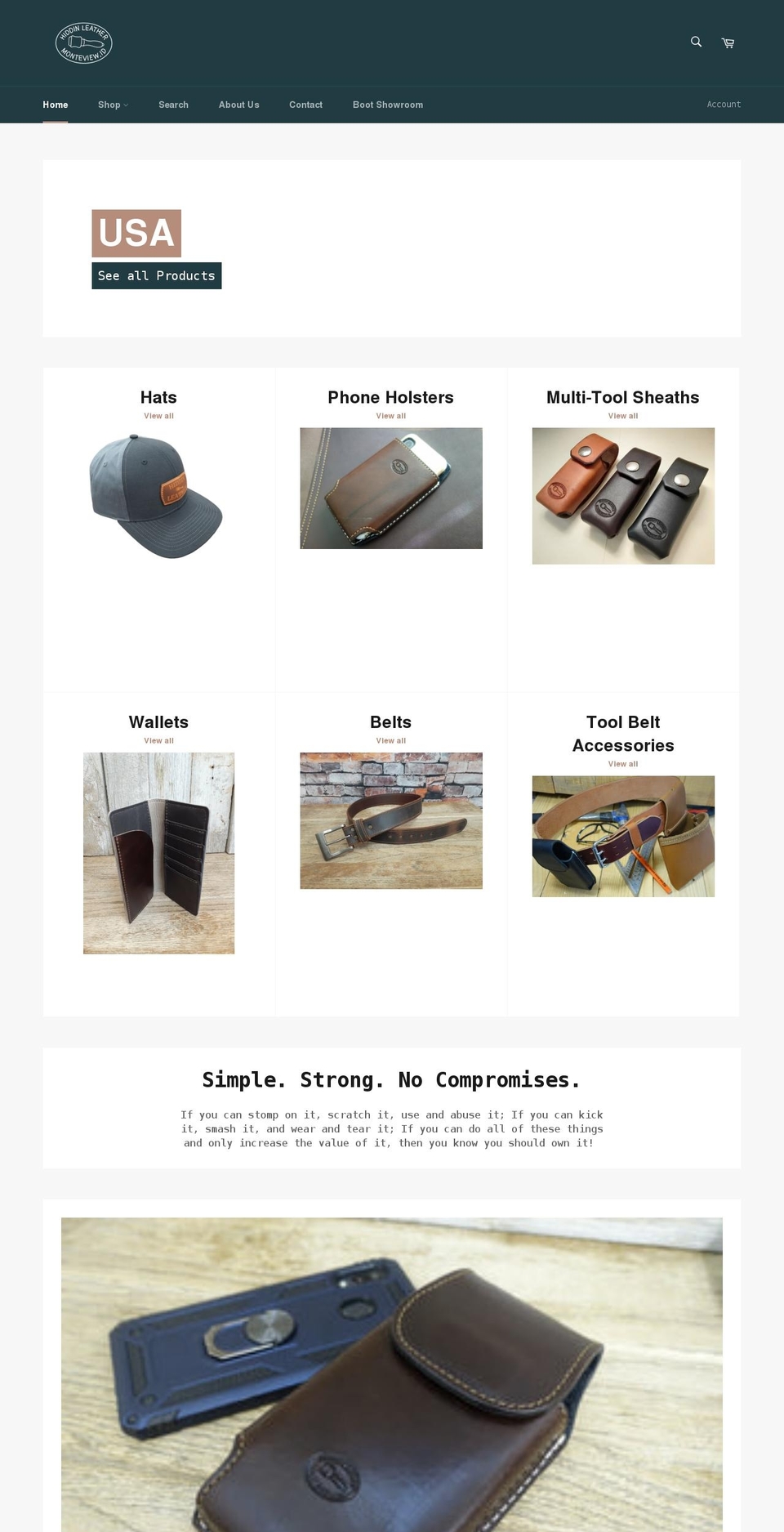 HIDDIN LEATHER MONTEVIEW, ID

Home Shop Search About Us Contact Boot Showroom Account

USA

See all Products

Hats
View all

Phone Holsters
View all

Multi-Tool Sheaths
View all

Wallets
View all

Belts
View all

Tool Belt Accessories
View all

Simple. Strong. No Compromises.

If you can stomp on it, scratch it, use and abuse it; If you can kick it, smash it, and wear and tear it; If you can do all of these things and only increase the value of it, then you know you should own it!